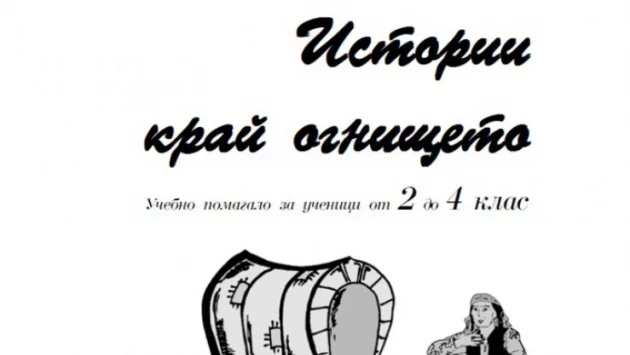 Истории край огнището

Учебно помагало за ученици от 2 до 4 клас